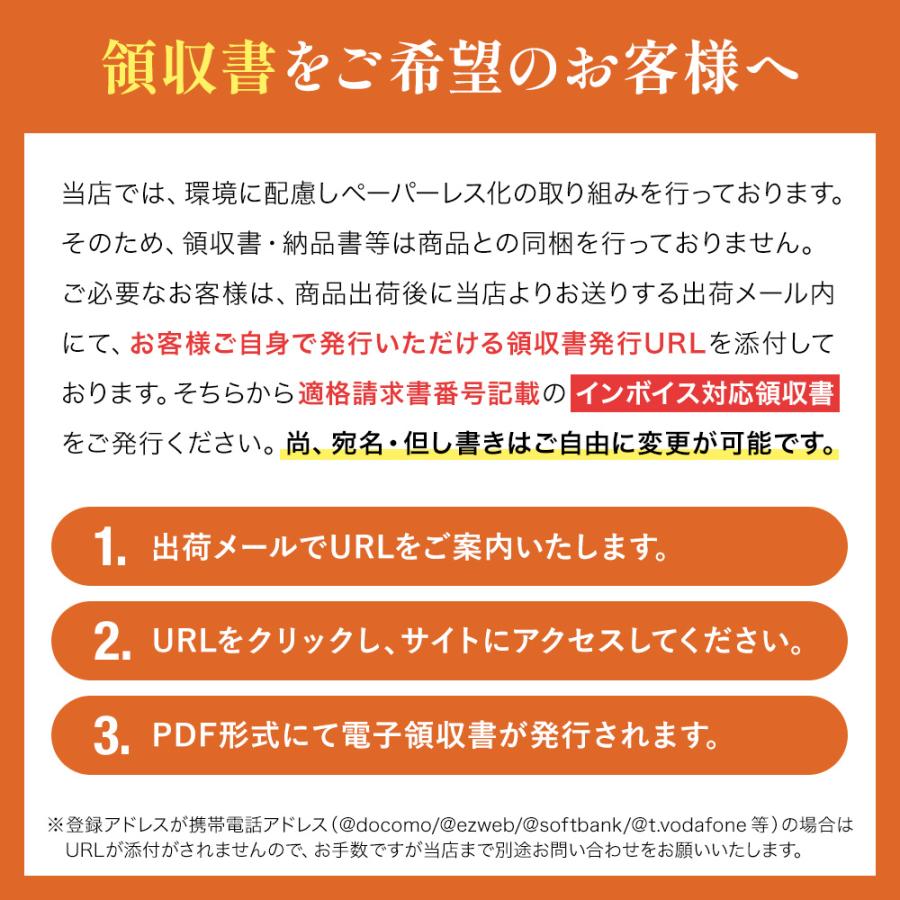 領収書をご希望のお客様へ

当店では、環境に配慮しペーパーレス化の取り組みを行っております。そのため、領収書・納品書等は商品との同梱を行っておりません。ご必要なお客様は、商品出荷後に当店よりお送りする出荷メール内にて、お客様ご自身で発行いただける領収書発行URLを添付しております。そちらから適格請求書番号記載のインボイス対応領収書をご発行ください。尚、宛名・但し書きはご自由に変更が可能です。

1. 出荷メールでURLをご案内いたします。

2. URLをクリックし、サイトにアクセスしてください。

3. PDF形式にて電子領収書が発行されます。

※登録アドレスが携帯電話アドレス（@docomo/@ezweb/@softbank/@t.vodafone 等）の場合はURLが添付がされませんので、お手数ですが当店まで別途お問い合わせをお願いいたします。